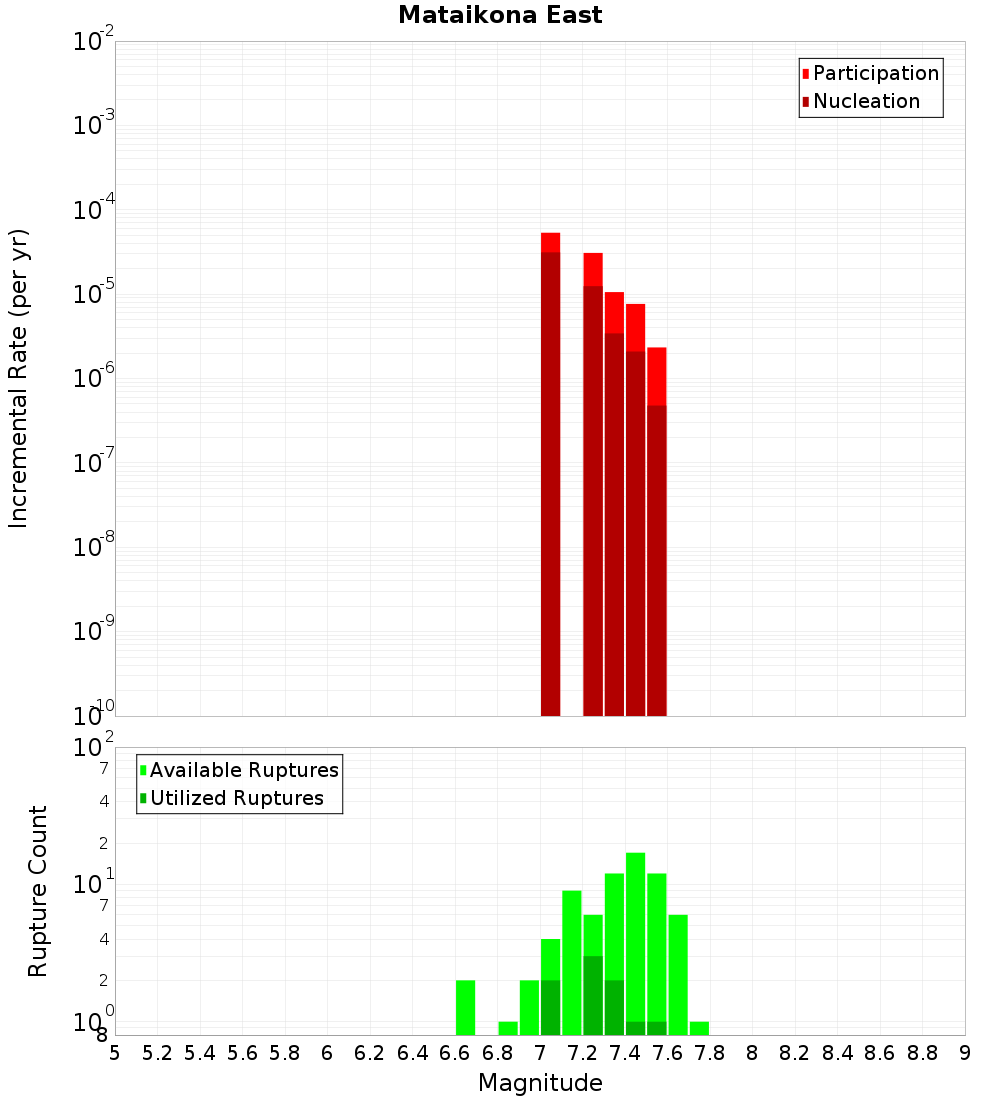 Mataikona East

Participation
Nucleation

Incremental Rate (per yr)

$10^{-2}$
$10^{-3}$
$10^{-4}$
$10^{-5}$
$10^{-6}$
$10^{-7}$
$10^{-8}$
$10^{-9}$
$10^{-10}$

Available Ruptures
Utilized Ruptures

Rupture Count

$10^{2}$
7
4
2
$10^{1}$
7
4
2
$10^{0}$
8

5 5.2 5.4 5.6 5.8 6 6.2 6.4 6.6 6.8 7 7.2 7.4 7.6 7.8 8 8.2 8.4 8.6 8.8 9

Magnitude